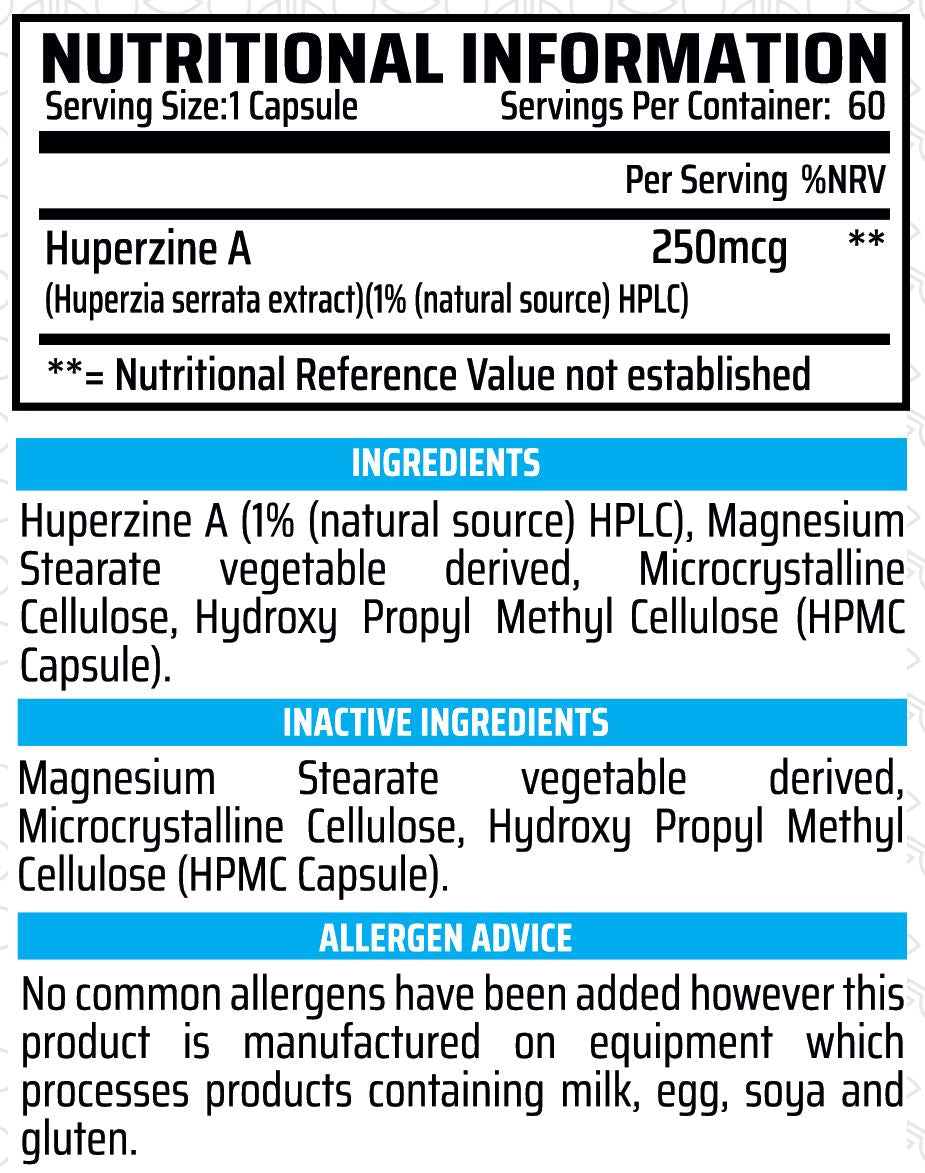 NUTRITIONAL INFORMATION
Serving Size:1 Capsule Servings Per Container: 60

| | Per Serving | %NRV |
|---|---|---|
| Huperzine A (Huperzia serrata extract)(1% (natural source) HPLC) | 250mcg | ** |

**= Nutritional Reference Value not established

INGREDIENTS

Huperzine A (1% (natural source) HPLC), Magnesium Stearate vegetable derived, Microcrystalline Cellulose, Hydroxy Propyl Methyl Cellulose (HPMC Capsule).

INACTIVE INGREDIENTS

Magnesium Stearate vegetable derived, Microcrystalline Cellulose, Hydroxy Propyl Methyl Cellulose (HPMC Capsule).

ALLERGEN ADVICE

No common allergens have been added however this product is manufactured on equipment which processes products containing milk, egg, soya and gluten.